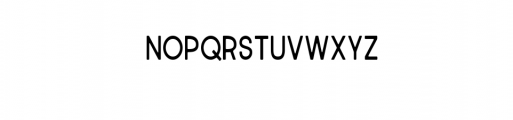 NOPQRSTUVWXYZ